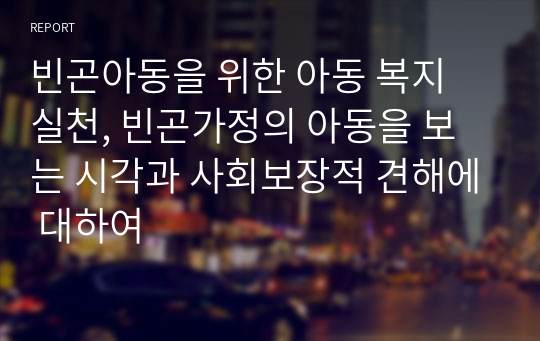 REPORT

빈곤아동을 위한 아동 복지 실천, 빈곤가정의 아동을 보는 시각과 사회보장적 견해에 대하여